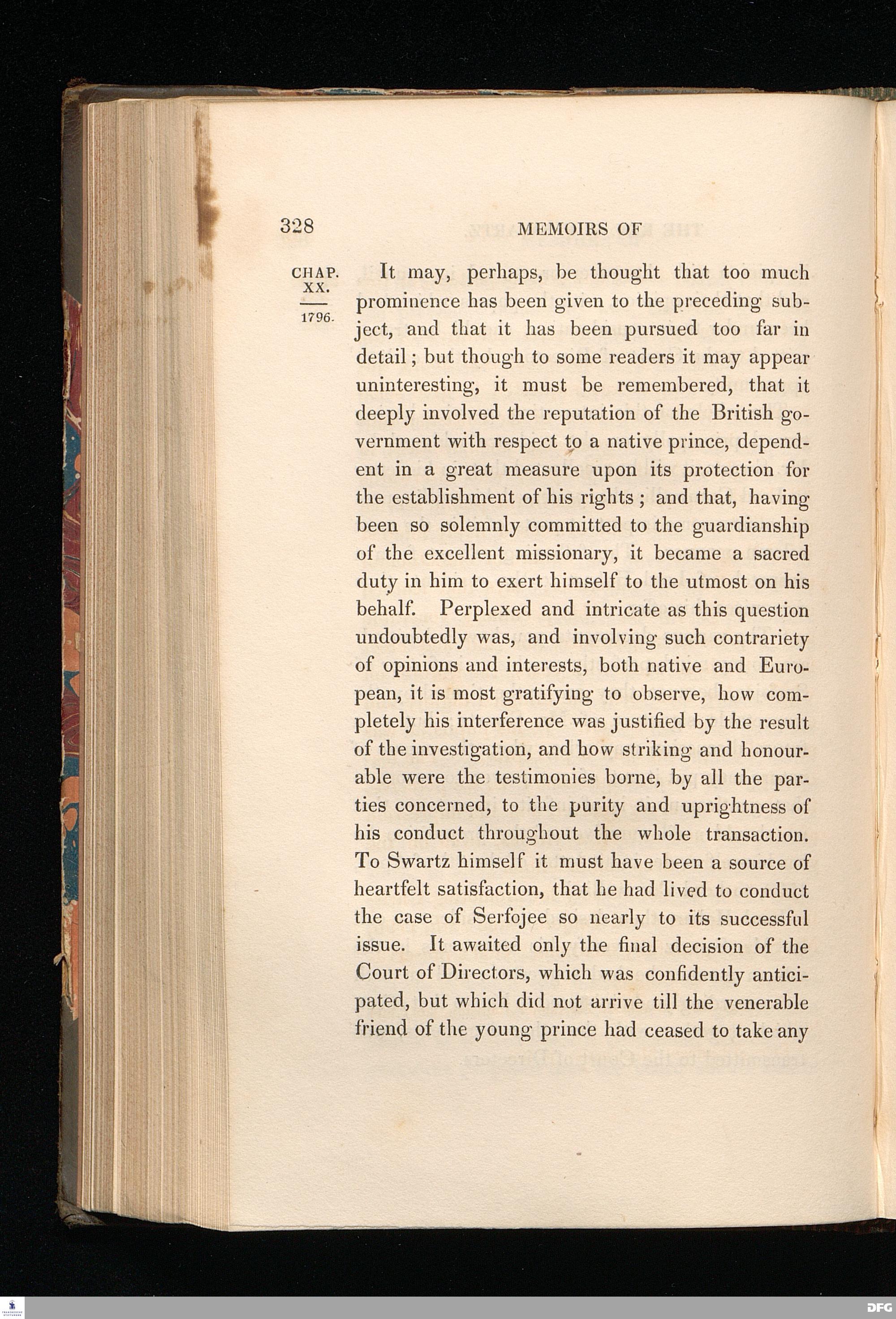 328 MEMOIRS OF

CHAP. XX.

1796.

It may, perhaps, be thought that too much prominence has been given to the preceding subject, and that it has been pursued too far in detail; but though to some readers it may appear uninteresting, it must be remembered, that it deeply involved the reputation of the British government with respect to a native prince, dependent in a great measure upon its protection for the establishment of his rights; and that, having been so solemnly committed to the guardianship of the excellent missionary, it became a sacred duty in him to exert himself to the utmost on his behalf. Perplexed and intricate as this question undoubtedly was, and involving such contrariety of opinions and interests, both native and European, it is most gratifying to observe, how completely his interference was justified by the result of the investigation, and how striking and honourable were the testimonies borne, by all the parties concerned, to the purity and uprightness of his conduct throughout the whole transaction. To Swartz himself it must have been a source of heartfelt satisfaction, that he had lived to conduct the case of Serfojee so nearly to its successful issue. It awaited only the final decision of the Court of Directors, which was confidently anticipated, but which did not arrive till the venerable friend of the young prince had ceased to take any

DFG